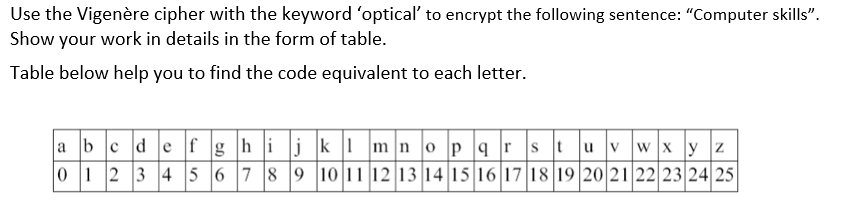 Use the Vigenère cipher with the keyword 'optical' to encrypt the following sentence: "Computer skills". Show your work in details in the form of table.

Table below help you to find the code equivalent to each letter.

| a | b | c | d | e | f | g | h | i | j | k | l | m | n | o | p | q | r | s | t | u | v | w | x | y | z |
|---|---|---|---|---|---|---|---|---|---|---|---|---|---|---|---|---|---|---|---|---|---|---|---|---|---|
| 0 | 1 | 2 | 3 | 4 | 5 | 6 | 7 | 8 | 9 | 10 | 11 | 12 | 13 | 14 | 15 | 16 | 17 | 18 | 19 | 20 | 21 | 22 | 23 | 24 | 25 |